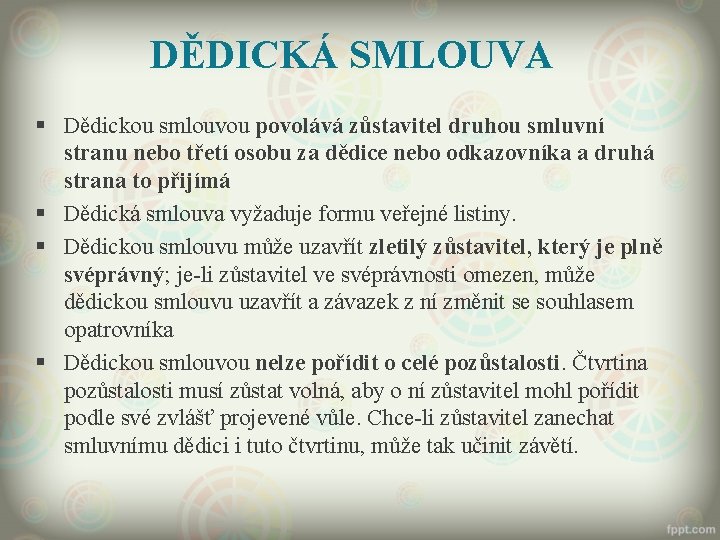 DĚDICKÁ SMLOUVA

▪ Dědickou smlouvou povolává zůstavitel druhou smluvní stranu nebo třetí osobu za dědice nebo odkazovníka a druhá strana to přijímá

▪ Dědická smlouva vyžaduje formu veřejné listiny.

▪ Dědickou smlouvu může uzavřít zletilý zůstavitel, který je plně svéprávný; je-li zůstavitel ve svéprávnosti omezen, může dědickou smlouvu uzavřít a závazek z ní změnit se souhlasem opatrovníka

▪ Dědickou smlouvou nelze pořídit o celé pozůstalosti. Čtvrtina pozůstalosti musí zůstat volná, aby o ní zůstavitel mohl pořídit podle své zvlášť projevené vůle. Chce-li zůstavitel zanechat smluvnímu dědici i tuto čtvrtinu, může tak učinit závětí.

fppt.com